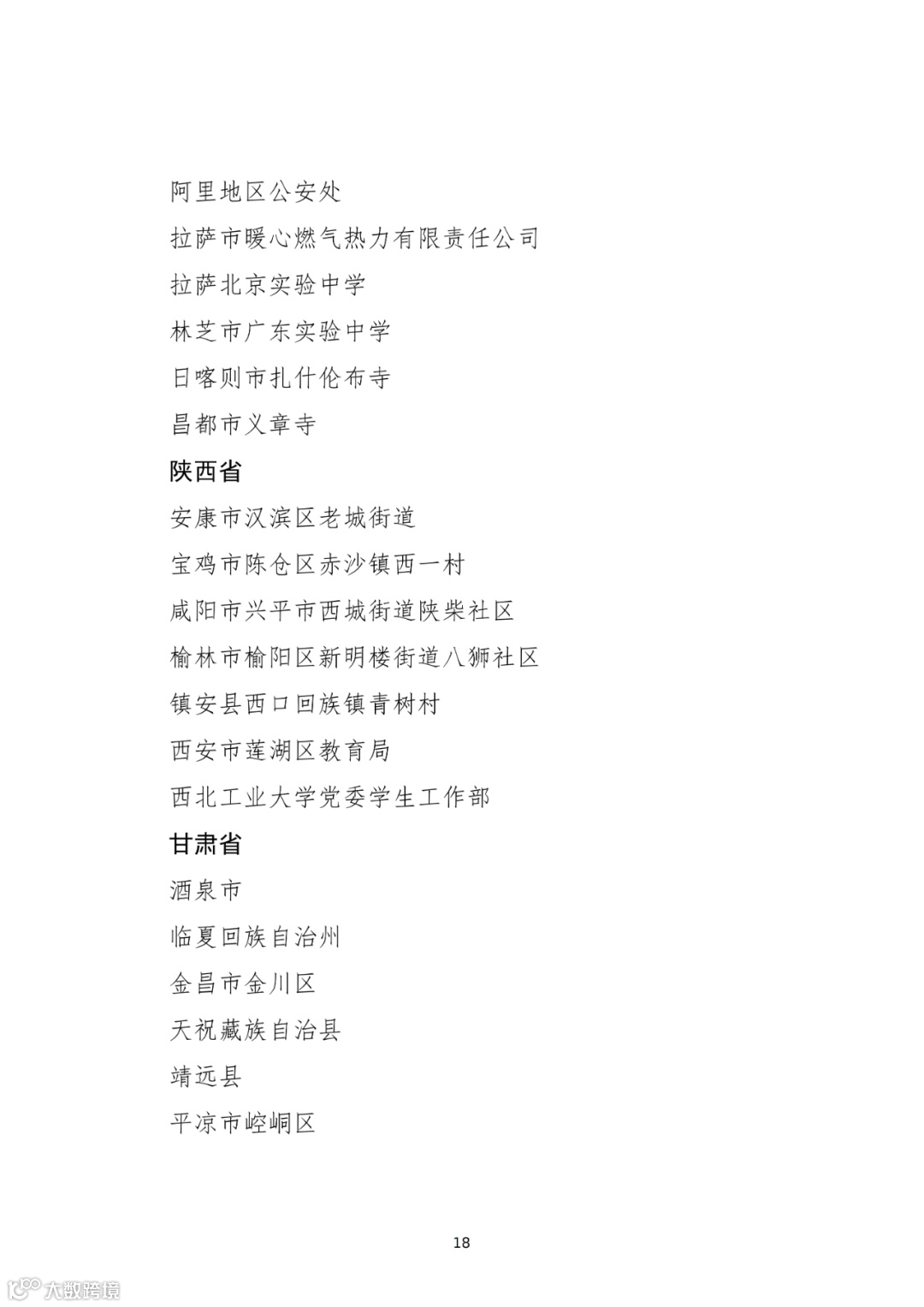 阿里地区公安处

拉萨市暖心燃气热力有限责任公司

拉萨北京实验中学

林芝市广东实验中学

日喀则市扎什伦布寺

昌都市义章寺

陕西省

安康市汉滨区老城街道

宝鸡市陈仓区赤沙镇西一村

咸阳市兴平市西城街道陕柴社区

榆林市榆阳区新明楼街道八狮社区

镇安县西口回族镇青树村

西安市莲湖区教育局

西北工业大学党委学生工作部

甘肃省

酒泉市

临夏回族自治州

金昌市金川区

天祝藏族自治县

靖远县

平凉市崆峒区

18

大数跨境